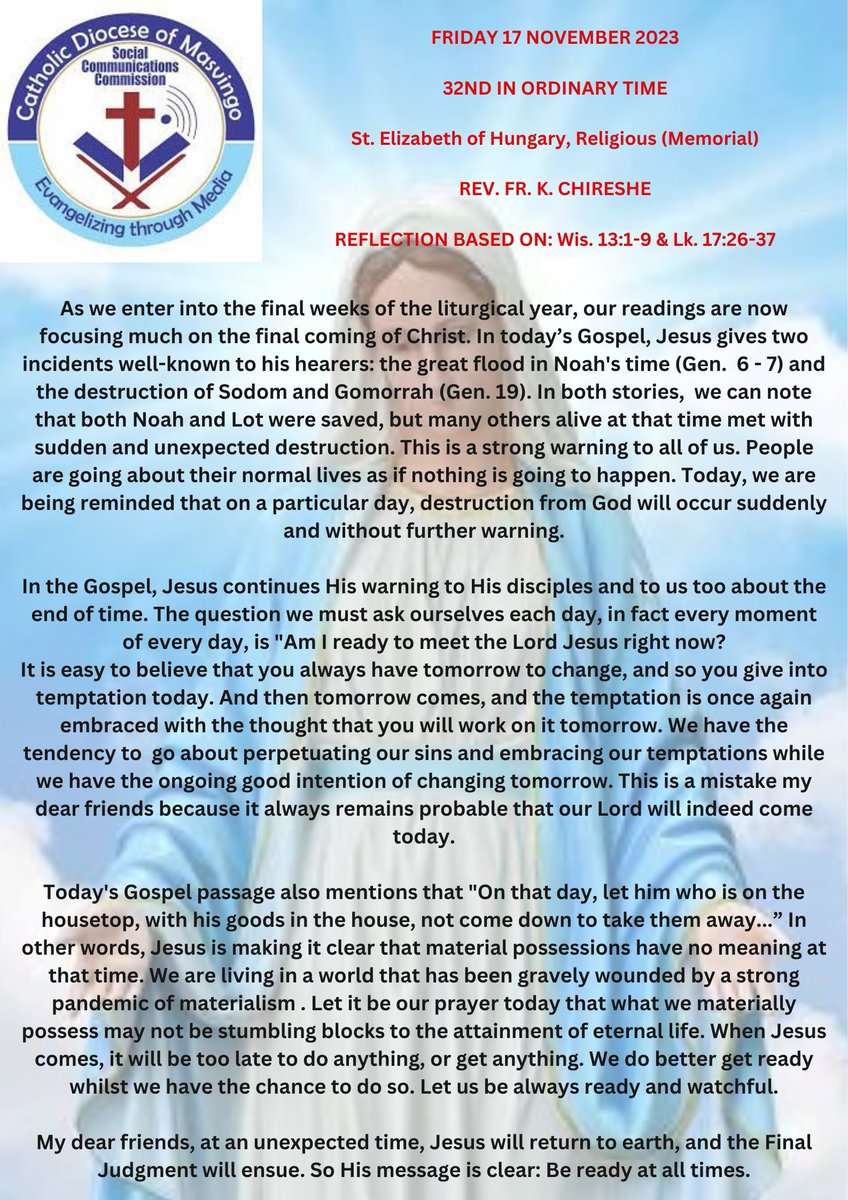 Catholic Diocese of Masvingo
Social Communications Commission
Evangelizing through Media

FRIDAY 17 NOVEMBER 2023

32ND IN ORDINARY TIME

St. Elizabeth of Hungary, Religious (Memorial)

REV. FR. K. CHIRESHE

REFLECTION BASED ON: Wis. 13:1-9 & Lk. 17:26-37

As we enter into the final weeks of the liturgical year, our readings are now focusing much on the final coming of Christ. In today's Gospel, Jesus gives two incidents well-known to his hearers: the great flood in Noah's time (Gen. 6 - 7) and the destruction of Sodom and Gomorrah (Gen. 19). In both stories, we can note that both Noah and Lot were saved, but many others alive at that time met with sudden and unexpected destruction. This is a strong warning to all of us. People are going about their normal lives as if nothing is going to happen. Today, we are being reminded that on a particular day, destruction from God will occur suddenly and without further warning.

In the Gospel, Jesus continues His warning to His disciples and to us too about the end of time. The question we must ask ourselves each day, in fact every moment of every day, is "Am I ready to meet the Lord Jesus right now?
It is easy to believe that you always have tomorrow to change, and so you give into temptation today. And then tomorrow comes, and the temptation is once again embraced with the thought that you will work on it tomorrow. We have the tendency to go about perpetuating our sins and embracing our temptations while we have the ongoing good intention of changing tomorrow. This is a mistake my dear friends because it always remains probable that our Lord will indeed come today.

Today's Gospel passage also mentions that "On that day, let him who is on the housetop, with his goods in the house, not come down to take them away..." In other words, Jesus is making it clear that material possessions have no meaning at that time. We are living in a world that has been gravely wounded by a strong pandemic of materialism . Let it be our prayer today that what we materially possess may not be stumbling blocks to the attainment of eternal life. When Jesus comes, it will be too late to do anything, or get anything. We do better get ready whilst we have the chance to do so. Let us be always ready and watchful.

My dear friends, at an unexpected time, Jesus will return to earth, and the Final Judgment will ensue. So His message is clear: Be ready at all times.